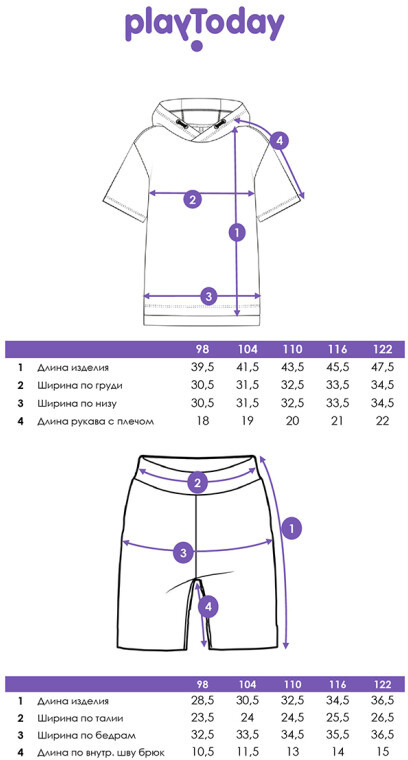 playToday

4
2
1
3

| | | 98 | 104 | 110 | 116 | 122 |
|---|---|---|---|---|---|---|
| 1 | Длина изделия | 39,5 | 41,5 | 43,5 | 45,5 | 47,5 |
| 2 | Ширина по груди | 30,5 | 31,5 | 32,5 | 33,5 | 34,5 |
| 3 | Ширина по низу | 30,5 | 31,5 | 32,5 | 33,5 | 34,5 |
| 4 | Длина рукава с плечом | 18 | 19 | 20 | 21 | 22 |

2
1
3
4

| | | 98 | 104 | 110 | 116 | 122 |
|---|---|---|---|---|---|---|
| 1 | Длина изделия | 28,5 | 30,5 | 32,5 | 34,5 | 36,5 |
| 2 | Ширина по талии | 23,5 | 24 | 24,5 | 25,5 | 26,5 |
| 3 | Ширина по бедрам | 32,5 | 33,5 | 34,5 | 35,5 | 36,5 |
| 4 | Длина по внутр. шву брюк | 10,5 | 11,5 | 13 | 14 | 15 |